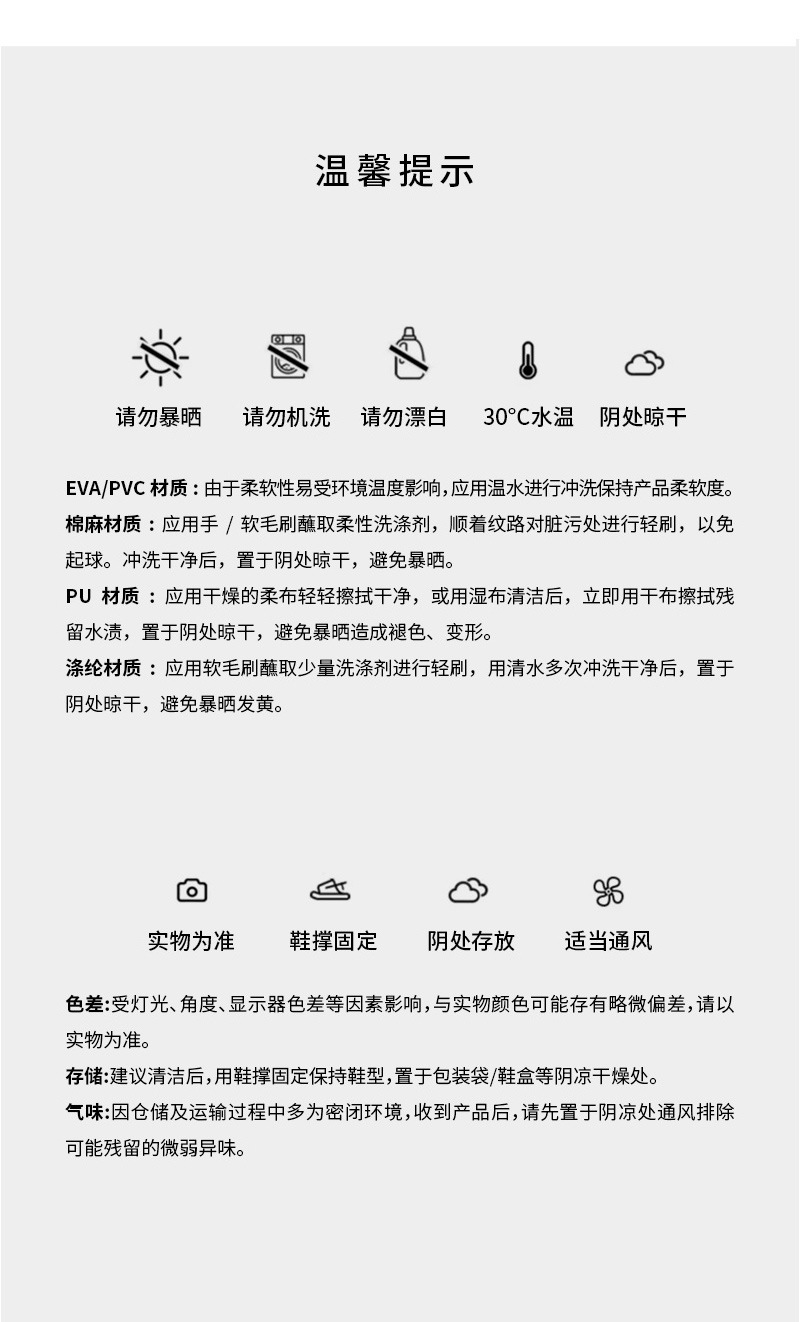 温馨提示

请勿暴晒　请勿机洗　请勿漂白　30°C水温　阴处晾干

EVA/PVC 材质：由于柔软性易受环境温度影响，应用温水进行冲洗保持产品柔软度。

棉麻材质：应用手 / 软毛刷蘸取柔性洗涤剂，顺着纹路对脏污处进行轻刷，以免起球。冲洗干净后，置于阴处晾干，避免暴晒。

PU 材质：应用干燥的柔布轻轻擦拭干净，或用湿布清洁后，立即用干布擦拭残留水渍，置于阴处晾干，避免暴晒造成褪色、变形。

涤纶材质：应用软毛刷蘸取少量洗涤剂进行轻刷，用清水多次冲洗干净后，置于阴处晾干，避免暴晒发黄。

实物为准　鞋撑固定　阴处存放　适当通风

色差:受灯光、角度、显示器色差等因素影响，与实物颜色可能存有略微偏差，请以实物为准。

存储:建议清洁后，用鞋撑固定保持鞋型，置于包装袋/鞋盒等阴凉干燥处。

气味:因仓储及运输过程中多为密闭环境，收到产品后，请先置于阴凉处通风排除可能残留的微弱异味。